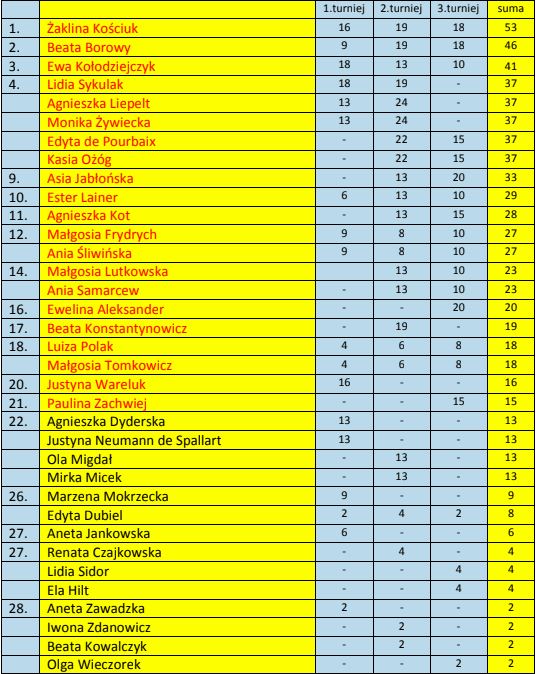 | | | 1.turniej | 2.turniej | 3.turniej | suma |
|---|---|---|---|---|---|
| 1. | Żaklina Kościuk | 16 | 19 | 18 | 53 |
| 2. | Beata Borowy | 9 | 19 | 18 | 46 |
| 3. | Ewa Kołodziejczyk | 18 | 13 | 10 | 41 |
| 4. | Lidia Sykulak | 18 | 19 | - | 37 |
| | Agnieszka Liepelt | 13 | 24 | - | 37 |
| | Monika Żywiecka | 13 | 24 | - | 37 |
| | Edyta de Pourbaix | - | 22 | 15 | 37 |
| | Kasia Ożóg | - | 22 | 15 | 37 |
| 9. | Asia Jabłońska | - | 13 | 20 | 33 |
| 10. | Ester Lainer | 6 | 13 | 10 | 29 |
| 11. | Agnieszka Kot | - | 13 | 15 | 28 |
| 12. | Małgosia Frydrych | 9 | 8 | 10 | 27 |
| | Ania Śliwińska | 9 | 8 | 10 | 27 |
| 14. | Małgosia Lutkowska | | 13 | 10 | 23 |
| | Ania Samarcew | - | 13 | 10 | 23 |
| 16. | Ewelina Aleksander | - | - | 20 | 20 |
| 17. | Beata Konstantynowicz | - | 19 | - | 19 |
| 18. | Luiza Polak | 4 | 6 | 8 | 18 |
| | Małgosia Tomkowicz | 4 | 6 | 8 | 18 |
| 20. | Justyna Wareluk | 16 | - | - | 16 |
| 21. | Paulina Zachwiej | - | - | 15 | 15 |
| 22. | Agnieszka Dyderska | 13 | - | - | 13 |
| | Justyna Neumann de Spallart | 13 | - | - | 13 |
| | Ola Migdał | - | 13 | - | 13 |
| | Mirka Micek | - | 13 | - | 13 |
| 26. | Marzena Mokrzecka | 9 | - | - | 9 |
| | Edyta Dubiel | 2 | 4 | 2 | 8 |
| 27. | Aneta Jankowska | 6 | - | - | 6 |
| 27. | Renata Czajkowska | - | 4 | - | 4 |
| | Lidia Sidor | - | - | 4 | 4 |
| | Ela Hilt | - | - | 4 | 4 |
| 28. | Aneta Zawadzka | 2 | - | - | 2 |
| | Iwona Zdanowicz | - | 2 | - | 2 |
| | Beata Kowalczyk | - | 2 | - | 2 |
| | Olga Wieczorek | - | - | 2 | 2 |